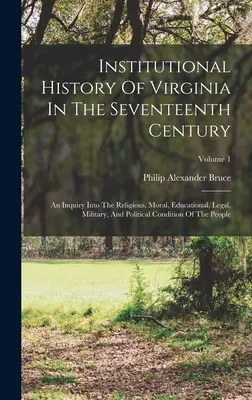 Institutional History Of Virginia In The Seventeenth Century

Volume 1

Philip Alexander Bruce

An Inquiry Into The Religious, Moral, Educational, Legal, Military, And Political Condition Of The People